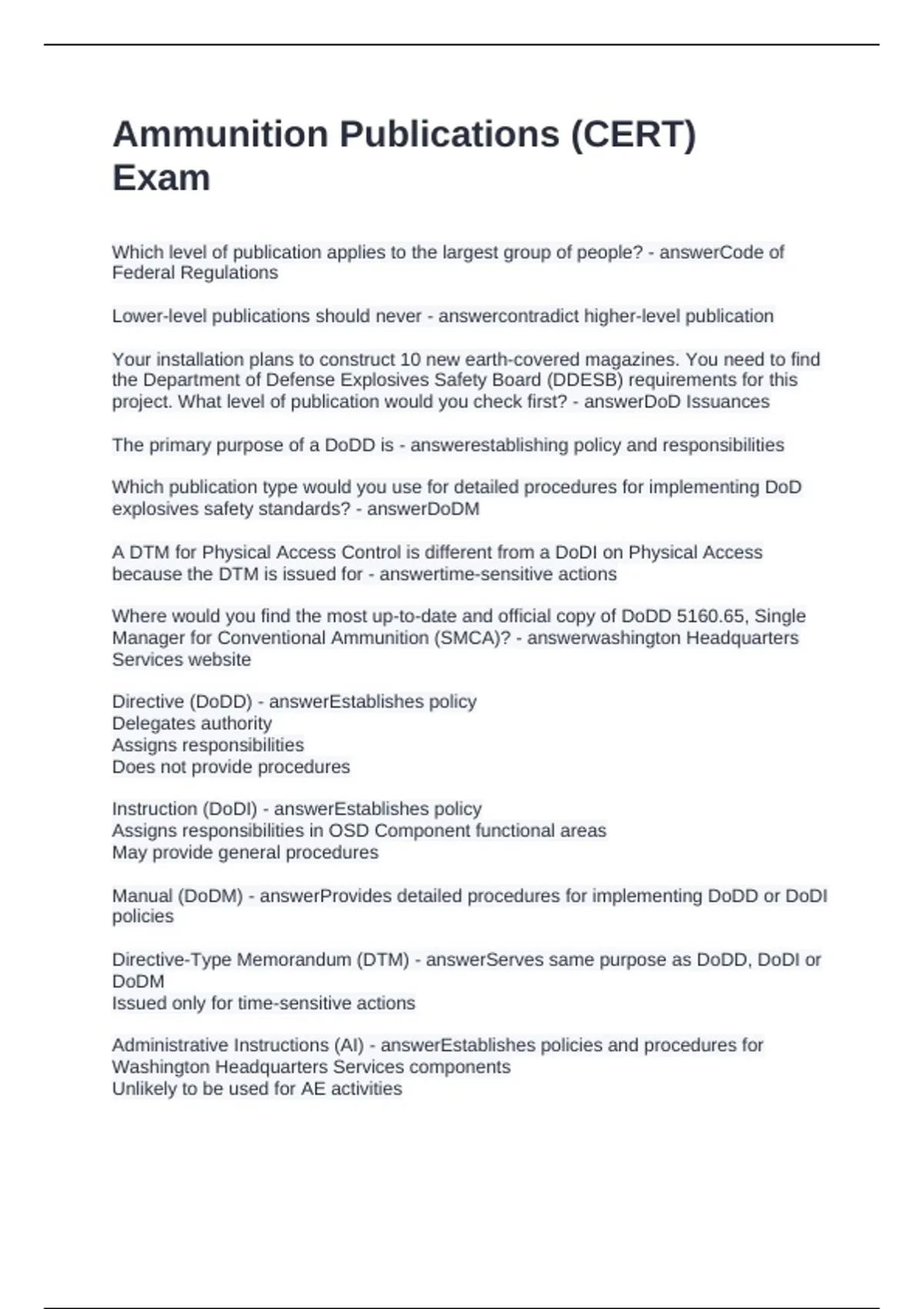 Ammunition Publications (CERT) Exam

Which level of publication applies to the largest group of people? - answerCode of Federal Regulations

Lower-level publications should never - answercontradict higher-level publication

Your installation plans to construct 10 new earth-covered magazines. You need to find the Department of Defense Explosives Safety Board (DDESB) requirements for this project. What level of publication would you check first? - answerDoD Issuances

The primary purpose of a DoDD is - answerestablishing policy and responsibilities

Which publication type would you use for detailed procedures for implementing DoD explosives safety standards? - answerDoDM

A DTM for Physical Access Control is different from a DoDI on Physical Access because the DTM is issued for - answertime-sensitive actions

Where would you find the most up-to-date and official copy of DoDD 5160.65, Single Manager for Conventional Ammunition (SMCA)? - answerwashington Headquarters Services website

Directive (DoDD) - answerEstablishes policy
Delegates authority
Assigns responsibilities
Does not provide procedures

Instruction (DoDI) - answerEstablishes policy
Assigns responsibilities in OSD Component functional areas
May provide general procedures

Manual (DoDM) - answerProvides detailed procedures for implementing DoDD or DoDI policies

Directive-Type Memorandum (DTM) - answerServes same purpose as DoDD, DoDI or DoDM
Issued only for time-sensitive actions

Administrative Instructions (AI) - answerEstablishes policies and procedures for Washington Headquarters Services components
Unlikely to be used for AE activities